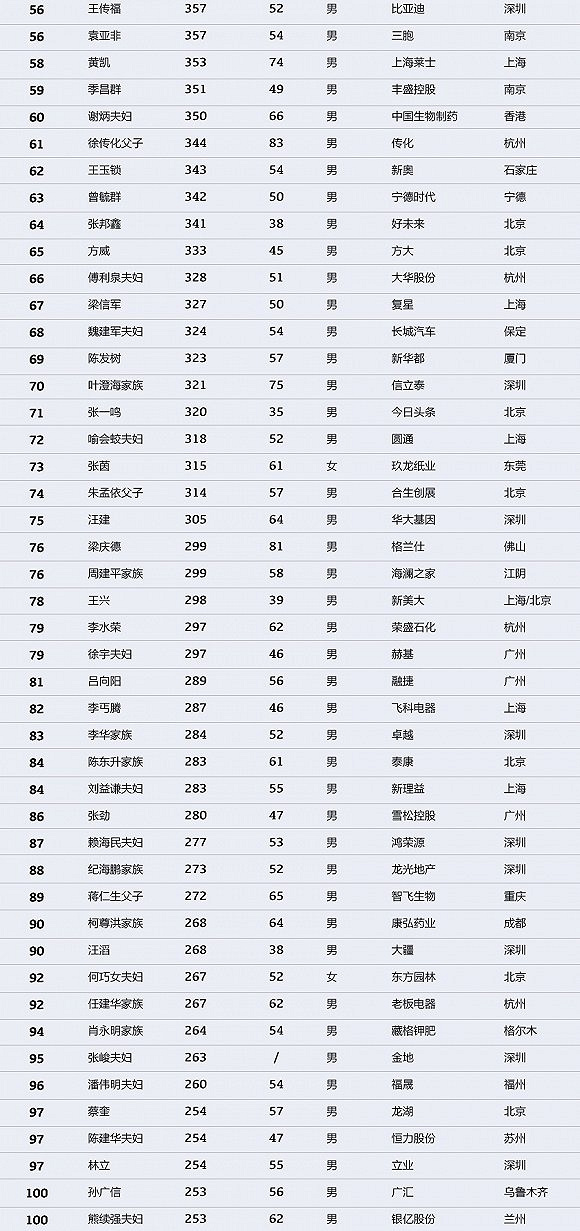 | 56 | 王传福 | 357 | 52 | 男 | 比亚迪 | 深圳 |
|---|---|---|---|---|---|---|
| 56 | 袁亚非 | 357 | 54 | 男 | 三胞 | 南京 |
| 58 | 黄凯 | 353 | 74 | 男 | 上海莱士 | 上海 |
| 59 | 季昌群 | 351 | 49 | 男 | 丰盛控股 | 南京 |
| 60 | 谢炳夫妇 | 350 | 66 | 男 | 中国生物制药 | 香港 |
| 61 | 徐传化父子 | 344 | 83 | 男 | 传化 | 杭州 |
| 62 | 王玉锁 | 343 | 54 | 男 | 新奥 | 石家庄 |
| 63 | 曾毓群 | 342 | 50 | 男 | 宁德时代 | 宁德 |
| 64 | 张邦鑫 | 341 | 38 | 男 | 好未来 | 北京 |
| 65 | 方威 | 333 | 45 | 男 | 方大 | 北京 |
| 66 | 傅利泉夫妇 | 328 | 51 | 男 | 大华股份 | 杭州 |
| 67 | 梁信军 | 327 | 50 | 男 | 复星 | 上海 |
| 68 | 魏建军夫妇 | 324 | 54 | 男 | 长城汽车 | 保定 |
| 69 | 陈发树 | 323 | 57 | 男 | 新华都 | 厦门 |
| 70 | 叶澄海家族 | 321 | 75 | 男 | 信立泰 | 深圳 |
| 71 | 张一鸣 | 320 | 35 | 男 | 今日头条 | 北京 |
| 72 | 喻会蛟夫妇 | 318 | 52 | 男 | 圆通 | 上海 |
| 73 | 张茵 | 315 | 61 | 女 | 玖龙纸业 | 东莞 |
| 74 | 朱孟依父子 | 314 | 57 | 男 | 合生创展 | 北京 |
| 75 | 汪建 | 305 | 64 | 男 | 华大基因 | 深圳 |
| 76 | 梁庆德 | 299 | 81 | 男 | 格兰仕 | 佛山 |
| 76 | 周建平家族 | 299 | 58 | 男 | 海澜之家 | 江阴 |
| 78 | 王兴 | 298 | 39 | 男 | 新美大 | 上海/北京 |
| 79 | 李水荣 | 297 | 62 | 男 | 荣盛石化 | 杭州 |
| 79 | 徐宇夫妇 | 297 | 46 | 男 | 赫基 | 广州 |
| 81 | 吕向阳 | 289 | 56 | 男 | 融捷 | 广州 |
| 82 | 李丐腾 | 287 | 46 | 男 | 飞科电器 | 上海 |
| 83 | 李华家族 | 284 | 52 | 男 | 卓越 | 深圳 |
| 84 | 陈东升家族 | 283 | 61 | 男 | 泰康 | 北京 |
| 84 | 刘益谦夫妇 | 283 | 55 | 男 | 新理益 | 上海 |
| 86 | 张劲 | 280 | 47 | 男 | 雪松控股 | 广州 |
| 87 | 赖海民夫妇 | 277 | 53 | 男 | 鸿荣源 | 深圳 |
| 88 | 纪海鹏家族 | 273 | 52 | 男 | 龙光地产 | 深圳 |
| 89 | 蒋仁生父子 | 272 | 65 | 男 | 智飞生物 | 重庆 |
| 90 | 柯尊洪家族 | 268 | 64 | 男 | 康弘药业 | 成都 |
| 90 | 汪滔 | 268 | 38 | 男 | 大疆 | 深圳 |
| 92 | 何巧女夫妇 | 267 | 52 | 女 | 东方园林 | 北京 |
| 92 | 任建华家族 | 267 | 62 | 男 | 老板电器 | 杭州 |
| 94 | 肖永明家族 | 264 | 54 | 男 | 藏格钾肥 | 格尔木 |
| 95 | 张峻夫妇 | 263 | / | 男 | 金地 | 深圳 |
| 96 | 潘伟明夫妇 | 260 | 54 | 男 | 福晟 | 福州 |
| 97 | 蔡奎 | 254 | 57 | 男 | 龙湖 | 北京 |
| 97 | 陈建华夫妇 | 254 | 47 | 男 | 恒力股份 | 苏州 |
| 97 | 林立 | 254 | 55 | 男 | 立业 | 深圳 |
| 100 | 孙广信 | 253 | 56 | 男 | 广汇 | 乌鲁木齐 |
| 100 | 熊续强夫妇 | 253 | 62 | 男 | 银亿股份 | 兰州 |